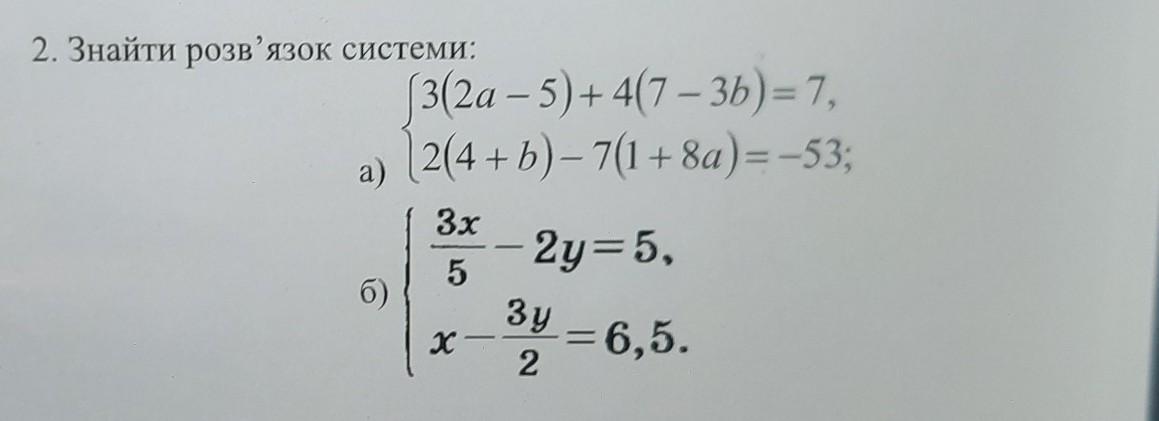 2. Знайти розв'язок системи:

а) $\begin{cases} 3(2a-5)+4(7-3b)=7, \\ 2(4+b)-7(1+8a)=-53; \end{cases}$

б) $\begin{cases} \frac{3x}{5}-2y=5, \\ x-\frac{3y}{2}=6,5. \end{cases}$